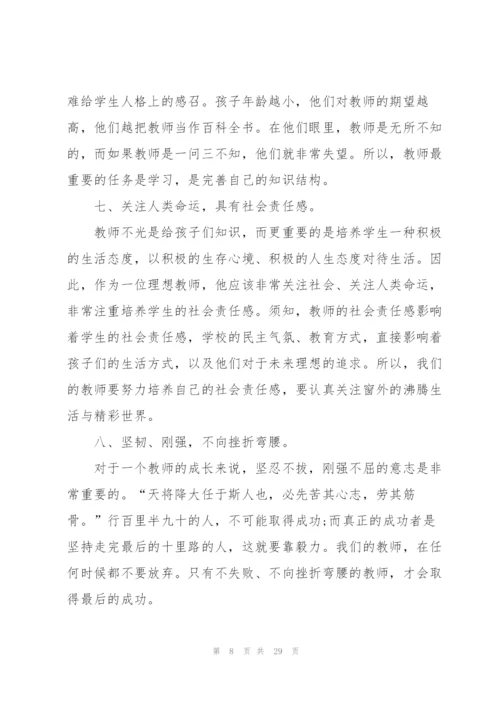 难给学生人格上的感召。孩子年龄越小，他们对教师的期望越高，他们越把教师当作百科全书。在他们眼里，教师是无所不知的，而如果教师是一问三不知，他们就非常失望。所以，教师最重要的任务是学习，是完善自己的知识结构。

七、关注人类命运，具有社会责任感。

教师不光是给孩子们知识，而更重要的是培养学生一种积极的生活态度，以积极的生存心境、积极的人生态度对待生活。因此，作为一位理想教师，他应该非常关注社会、关注人类命运，非常注重培养学生的社会责任感。须知，教师的社会责任感影响着学生的社会责任感，学校的民主气氛、教育方式，直接影响着孩子们的生活方式，以及他们对于未来理想的追求。所以，我们的教师要努力培养自己的社会责任感，要认真关注窗外的沸腾生活与精彩世界。

八、坚韧、刚强，不向挫折弯腰。

对于一个教师的成长来说，坚忍不拔，刚强不屈的意志是非常重要的。“天将降大任于斯人也，必先苦其心志，劳其筋骨。”行百里半九十的人，不可能取得成功;而真正的成功者是坚持走完最后的十里路的人，这就要靠毅力。我们的教师，在任何时候都不要放弃。只有不失败、不向挫折弯腰的教师，才会取得最后的成功。

第 8 页 共 29 页